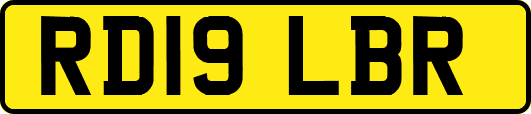 RD19 LBR